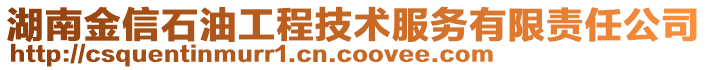 湖南金信石油工程技术服务有限责任公司
http://csquentinmurr1.cn.coovee.com